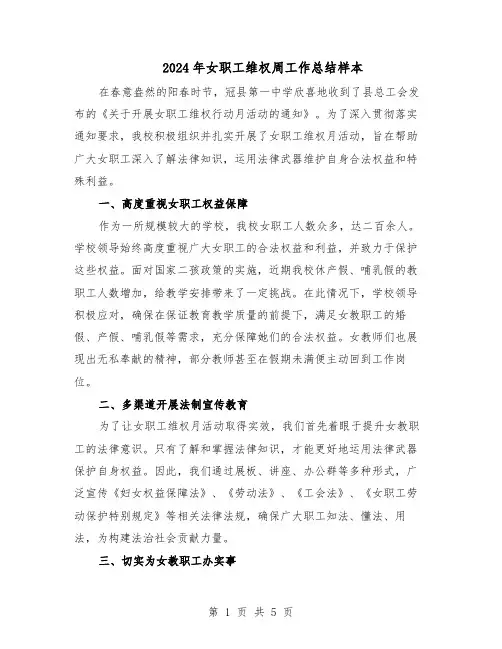 2024年女职工维权周工作总结样本

在春意盎然的阳春时节，冠县第一中学欣喜地收到了县总工会发布的《关于开展女职工维权行动月活动的通知》。为了深入贯彻落实通知要求，我校积极组织并扎实开展了女职工维权月活动，旨在帮助广大女职工深入了解法律知识，运用法律武器维护自身合法权益和特殊利益。

一、高度重视女职工权益保障

作为一所规模较大的学校，我校女职工人数众多，达二百余人。学校领导始终高度重视广大女职工的合法权益和利益，并致力于保护这些权益。面对国家二孩政策的实施，近期我校休产假、哺乳假的教职工人数增加，给教学安排带来了一定挑战。在此情况下，学校领导积极应对，确保在保证教育教学质量的前提下，满足女教职工的婚假、产假、哺乳假等需求，充分保障她们的合法权益。女教师们也展现出无私奉献的精神，部分教师甚至在假期未满便主动回到工作岗位。

二、多渠道开展法制宣传教育

为了让女职工维权月活动取得实效，我们首先着眼于提升女教职工的法律意识。只有了解和掌握法律知识，才能更好地运用法律武器保护自身权益。因此，我们通过展板、讲座、办公群等多种形式，广泛宣传《妇女权益保障法》、《劳动法》、《工会法》、《女职工劳动保护特别规定》等相关法律法规，确保广大职工知法、懂法、用法，为构建法治社会贡献力量。

三、切实为女教职工办实事

第 1 页 共 5 页